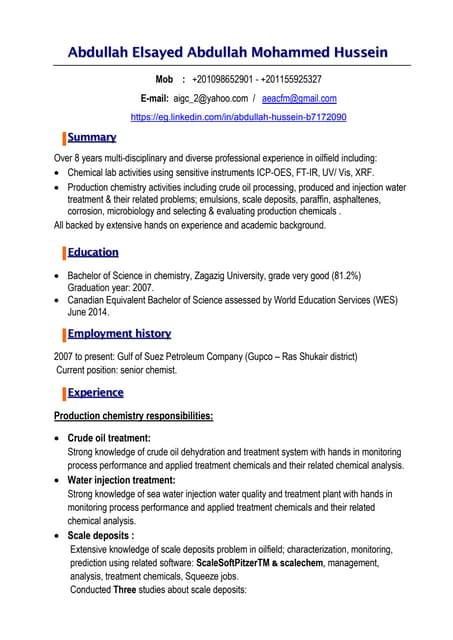 Abdullah Elsayed Abdullah Mohammed Hussein

Mob : +201098652901 - +201155925327

E-mail: aigc_2@yahoo.com / aeacfm@gmail.com

https://eg.linkedin.com/in/abdullah-hussein-b7172090

Summary

Over 8 years multi-disciplinary and diverse professional experience in oilfield including:

- Chemical lab activities using sensitive instruments ICP-OES, FT-IR, UV/ Vis, XRF.
- Production chemistry activities including crude oil processing, produced and injection water treatment & their related problems; emulsions, scale deposits, paraffin, asphaltenes, corrosion, microbiology and selecting & evaluating production chemicals .

All backed by extensive hands on experience and academic background.

Education

- Bachelor of Science in chemistry, Zagazig University, grade very good (81.2%) Graduation year: 2007.
- Canadian Equivalent Bachelor of Science assessed by World Education Services (WES) June 2014.

Employment history

2007 to present: Gulf of Suez Petroleum Company (Gupco – Ras Shukair district)
Current position: senior chemist.

Experience

Production chemistry responsibilities:

- Crude oil treatment:
Strong knowledge of crude oil dehydration and treatment system with hands in monitoring process performance and applied treatment chemicals and their related chemical analysis.
- Water injection treatment:
Strong knowledge of sea water injection water quality and treatment plant with hands in monitoring process performance and applied treatment chemicals and their related chemical analysis.
- Scale deposits :
Extensive knowledge of scale deposits problem in oilfield; characterization, monitoring, prediction using related software: ScaleSoftPitzerTM & scalechem, management, analysis, treatment chemicals, Squeeze jobs.
Conducted Three studies about scale deposits: